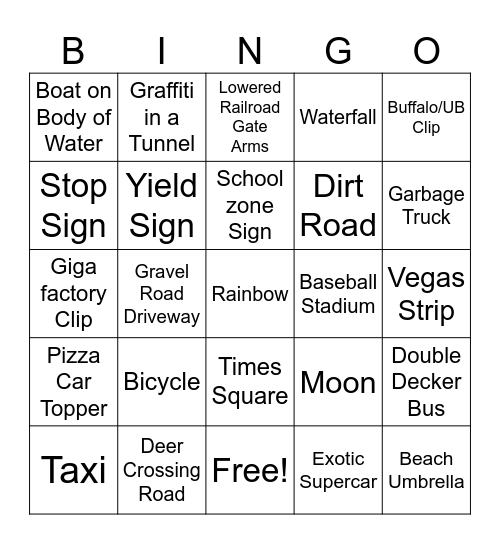 | B | I | N | G | O |
|---|---|---|---|---|
| Boat on Body of Water | Graffiti in a Tunnel | Lowered Railroad Gate Arms | Waterfall | Buffalo/UB Clip |
| Stop Sign | Yield Sign | School zone Sign | Dirt Road | Garbage Truck |
| Giga factory Clip | Gravel Road Driveway | Rainbow | Baseball Stadium | Vegas Strip |
| Pizza Car Topper | Bicycle | Times Square | Moon | Double Decker Bus |
| Taxi | Deer Crossing Road | Free! | Exotic Supercar | Beach Umbrella |